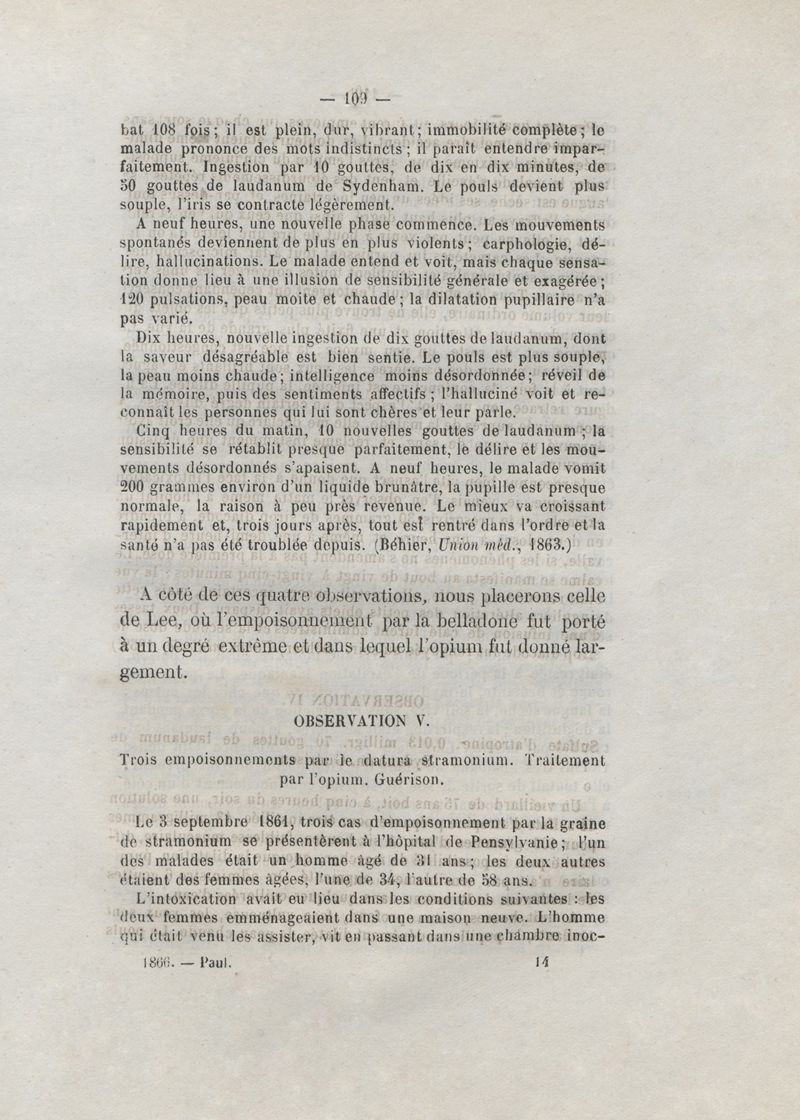 — 109 —

bat 108 fois; il est plein, dur, vibrant; immobilité complète; le malade prononce des mots indistincts; il paraît entendre imparfaitement. Ingestion par 10 gouttes, de dix en dix minutes, de 50 gouttes de laudanum de Sydenham. Le pouls devient plus souple, l'iris se contracte légèrement.

A neuf heures, une nouvelle phase commence. Les mouvements spontanés deviennent de plus en plus violents; carphologie, délire, hallucinations. Le malade entend et voit, mais chaque sensation donne lieu à une illusion de sensibilité générale et exagérée; 120 pulsations, peau moite et chaude; la dilatation pupillaire n'a pas varié.

Dix heures, nouvelle ingestion de dix gouttes de laudanum, dont la saveur désagréable est bien sentie. Le pouls est plus souple, la peau moins chaude; intelligence moins désordonnée; réveil de la mémoire, puis des sentiments affectifs; l'halluciné voit et reconnaît les personnes qui lui sont chères et leur parle.

Cinq heures du matin, 10 nouvelles gouttes de laudanum; la sensibilité se rétablit presque parfaitement, le délire et les mouvements désordonnés s'apaisent. A neuf heures, le malade vomit 200 grammes environ d'un liquide brunâtre, la pupille est presque normale, la raison à peu près revenue. Le mieux va croissant rapidement et, trois jours après, tout est rentré dans l'ordre et la santé n'a pas été troublée depuis. (Béhier, Union méd., 1863.)

A côté de ces quatre observations, nous placerons celle de Lee, où l'empoisonnement par la belladone fut porté à un degré extrême et dans lequel l'opium fut donné largement.

OBSERVATION V.

Trois empoisonnements par le datura stramonium. Traitement par l'opium. Guérison.

Le 3 septembre 1861, trois cas d'empoisonnement par la graine de stramonium se présentèrent à l'hôpital de Pensylvanie; l'un des malades était un homme âgé de 31 ans; les deux autres étaient des femmes âgées, l'une de 34, l'autre de 58 ans.

L'intoxication avait eu lieu dans les conditions suivantes : les deux femmes emménageaient dans une maison neuve. L'homme qui était venu les assister, vit en passant dans une chambre inoc-

1866. — Paul. 14